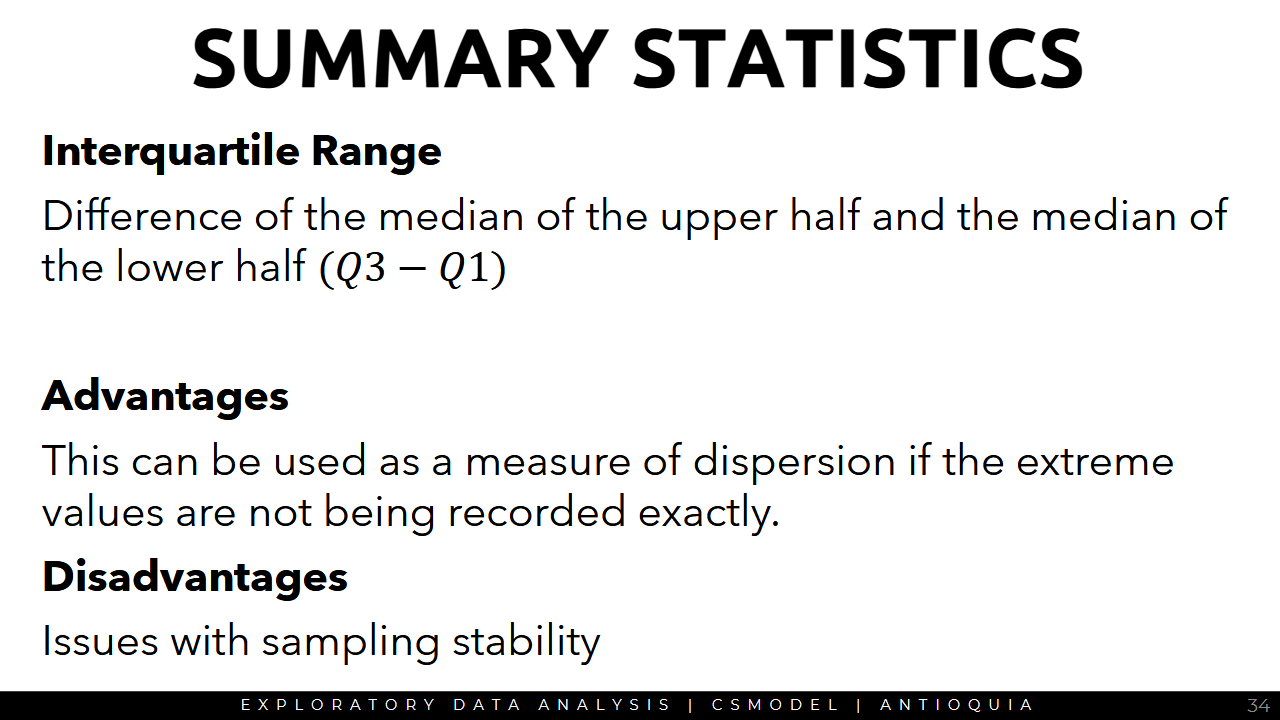 SUMMARY STATISTICS

Interquartile Range

Difference of the median of the upper half and the median of the lower half ($Q3 - Q1$)

Advantages

This can be used as a measure of dispersion if the extreme values are not being recorded exactly.

Disadvantages

Issues with sampling stability

EXPLORATORY DATA ANALYSIS | CSMODEL | ANTIOQUIA

34